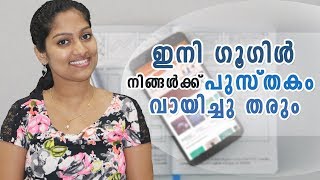 ഇനി ഗൂഗിൾ
നിങ്ങൾക്ക് പുസ്തകം
വായിച്ചു തരും